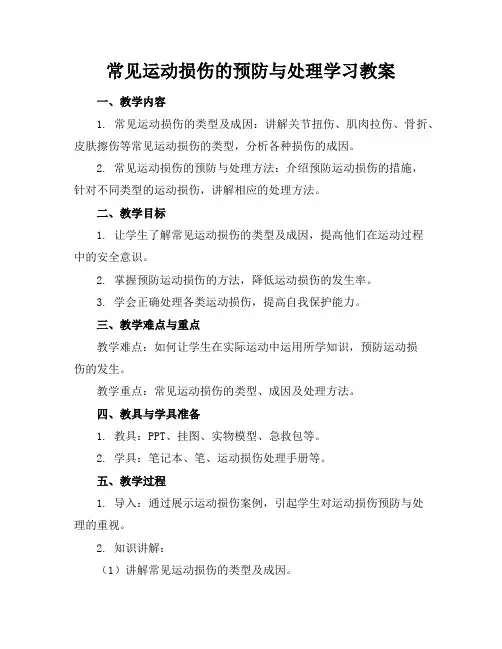 常见运动损伤的预防与处理学习教案

一、教学内容

1. 常见运动损伤的类型及成因：讲解关节扭伤、肌肉拉伤、骨折、皮肤擦伤等常见运动损伤的类型，分析各种损伤的成因。

2. 常见运动损伤的预防与处理方法：介绍预防运动损伤的措施，针对不同类型的运动损伤，讲解相应的处理方法。

二、教学目标

1. 让学生了解常见运动损伤的类型及成因，提高他们在运动过程中的安全意识。

2. 掌握预防运动损伤的方法，降低运动损伤的发生率。

3. 学会正确处理各类运动损伤，提高自我保护能力。

三、教学难点与重点

教学难点：如何让学生在实际运动中运用所学知识，预防运动损伤的发生。

教学重点：常见运动损伤的类型、成因及处理方法。

四、教具与学具准备

1. 教具：PPT、挂图、实物模型、急救包等。

2. 学具：笔记本、笔、运动损伤处理手册等。

五、教学过程

1. 导入：通过展示运动损伤案例，引起学生对运动损伤预防与处理的重视。

2. 知识讲解：

（1）讲解常见运动损伤的类型及成因。